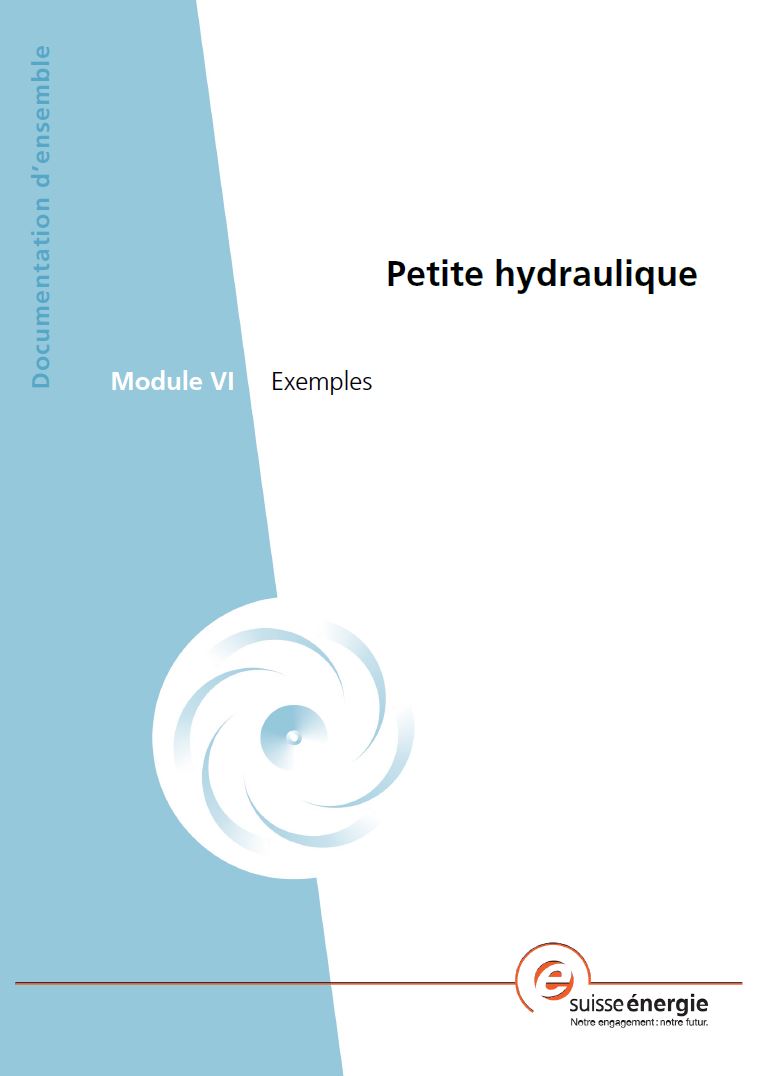 Documentation d'ensemble

Petite hydraulique

Module VI Exemples

suisse énergie
Notre engagement : notre futur.